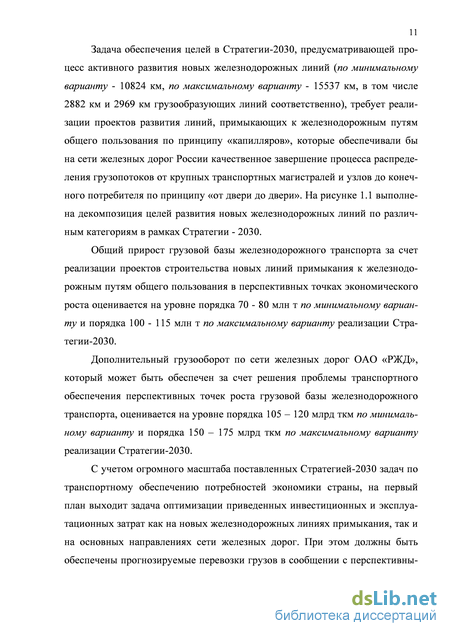 11

Задача обеспечения целей в Стратегии-2030, предусматривающей процесс активного развития новых железнодорожных линий (по минимальному варианту - 10824 км, по максимальному варианту - 15537 км, в том числе 2882 км и 2969 км грузообразующих линий соответственно), требует реализации проектов развития линий, примыкающих к железнодорожным путям общего пользования по принципу «капилляров», которые обеспечивали бы на сети железных дорог России качественное завершение процесса распределения грузопотоков от крупных транспортных магистралей и узлов до конечного потребителя по принципу «от двери до двери». На рисунке 1.1 выполнена декомпозиция целей развития новых железнодорожных линий по различным категориям в рамках Стратегии - 2030.

Общий прирост грузовой базы железнодорожного транспорта за счет реализации проектов строительства новых линий примыкания к железнодорожным путям общего пользования в перспективных точках экономического роста оценивается на уровне порядка 70 - 80 млн т по минимальному варианту и порядка 100 - 115 млн т по максимальному варианту реализации Стратегии-2030.

Дополнительный грузооборот по сети железных дорог ОАО «РЖД», который может быть обеспечен за счет решения проблемы транспортного обеспечения перспективных точек роста грузовой базы железнодорожного транспорта, оценивается на уровне порядка 105 – 120 млрд ткм по минимальному варианту и порядка 150 – 175 млрд ткм по максимальному варианту реализации Стратегии-2030.

С учетом огромного масштаба поставленных Стратегией-2030 задач по транспортному обеспечению потребностей экономики страны, на первый план выходит задача оптимизации приведенных инвестиционных и эксплуатационных затрат как на новых железнодорожных линиях примыкания, так и на основных направлениях сети железных дорог. При этом должны быть обеспечены прогнозируемые перевозки грузов в сообщении с перспективны-

dsLib.net
библиотека диссертаций